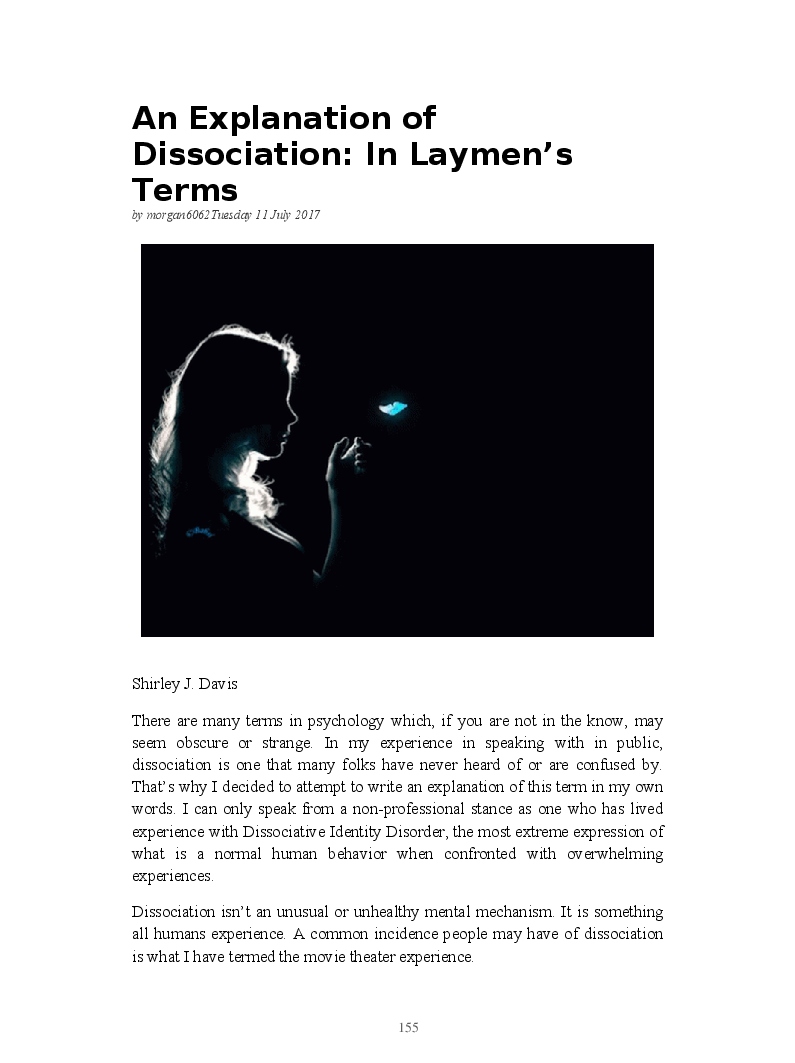 An Explanation of Dissociation: In Laymen's Terms

by morgan6062Tuesday 11 July 2017

Shirley J. Davis

There are many terms in psychology which, if you are not in the know, may seem obscure or strange. In my experience in speaking with in public, dissociation is one that many folks have never heard of or are confused by. That's why I decided to attempt to write an explanation of this term in my own words. I can only speak from a non-professional stance as one who has lived experience with Dissociative Identity Disorder, the most extreme expression of what is a normal human behavior when confronted with overwhelming experiences.

Dissociation isn't an unusual or unhealthy mental mechanism. It is something all humans experience. A common incidence people may have of dissociation is what I have termed the movie theater experience.

155